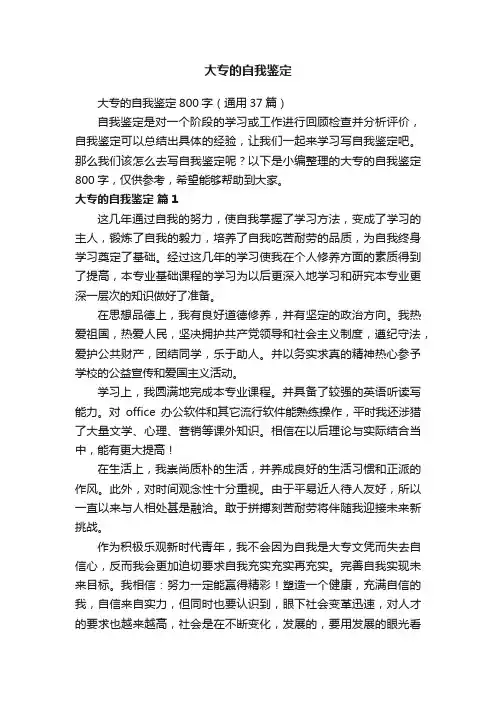 大专的自我鉴定

大专的自我鉴定 800 字（通用 37 篇）

自我鉴定是对一个阶段的学习或工作进行回顾检查并分析评价，自我鉴定可以总结出具体的经验，让我们一起来学习写自我鉴定吧。那么我们该怎么去写自我鉴定呢？以下是小编整理的大专的自我鉴定 800 字，仅供参考，希望能够帮助到大家。

大专的自我鉴定 篇 1

这几年通过自我的努力，使自我掌握了学习方法，变成了学习的主人，锻炼了自我的毅力，培养了自我吃苦耐劳的品质，为自我终身学习奠定了基础。经过这几年的学习使我在个人修养方面的素质得到了提高，本专业基础课程的学习为以后更深入地学习和研究本专业更深一层次的知识做好了准备。

在思想品德上，我有良好道德修养，并有坚定的政治方向。我热爱祖国，热爱人民，坚决拥护共产党领导和社会主义制度，遵纪守法，爱护公共财产，团结同学，乐于助人。并以务实求真的精神热心参予学校的公益宣传和爱国主义活动。

学习上，我圆满地完成本专业课程。并具备了较强的英语听读写能力。对 office 办公软件和其它流行软件能熟练操作，平时我还涉猎了大量文学、心理、营销等课外知识。相信在以后理论与实际结合当中，能有更大提高！

在生活上，我崇尚质朴的生活，并养成良好的生活习惯和正派的作风。此外，对时间观念性十分重视。由于平易近人待人友好，所以一直以来与人相处甚是融洽。敢于拼搏刻苦耐劳将伴随我迎接未来新挑战。

作为积极乐观新时代青年，我不会因为自我是大专文凭而失去自信心，反而我会更加迫切要求自我充实充实再充实。完善自我实现未来目标。我相信：努力一定能赢得精彩！塑造一个健康，充满自信的我，自信来自实力，但同时也要认识到，眼下社会变革迅速，对人才的要求也越来越高，社会是在不断变化，发展的，要用发展的眼光看